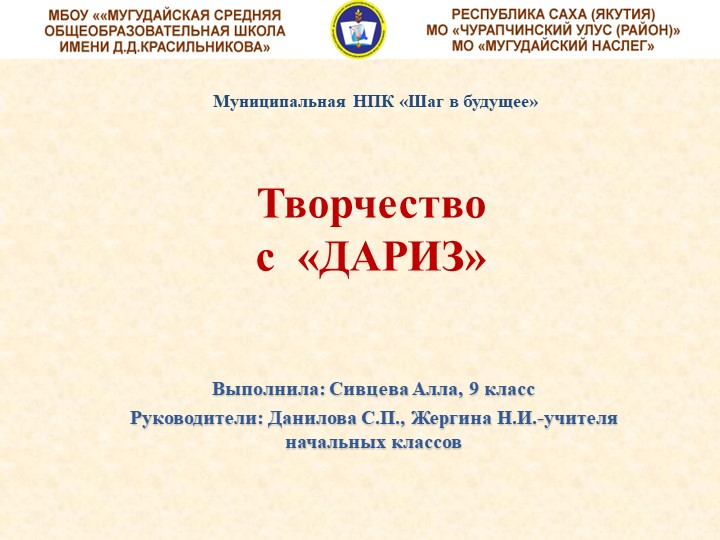 МБОУ ««МУГУДАЙСКАЯ СРЕДНЯЯ ОБЩЕОБРАЗОВАТЕЛЬНАЯ ШКОЛА ИМЕНИ Д.Д.КРАСИЛЬНИКОВА»

РЕСПУБЛИКА САХА (ЯКУТИЯ)
МО «ЧУРАПЧИНСКИЙ УЛУС (РАЙОН)»
МО «МУГУДАЙСКИЙ НАСЛЕГ»

Муниципальная НПК «Шаг в будущее»

Творчество
с «ДАРИЗ»

Выполнила: Сивцева Алла, 9 класс

Руководители: Данилова С.П., Жергина Н.И.-учителя начальных классов